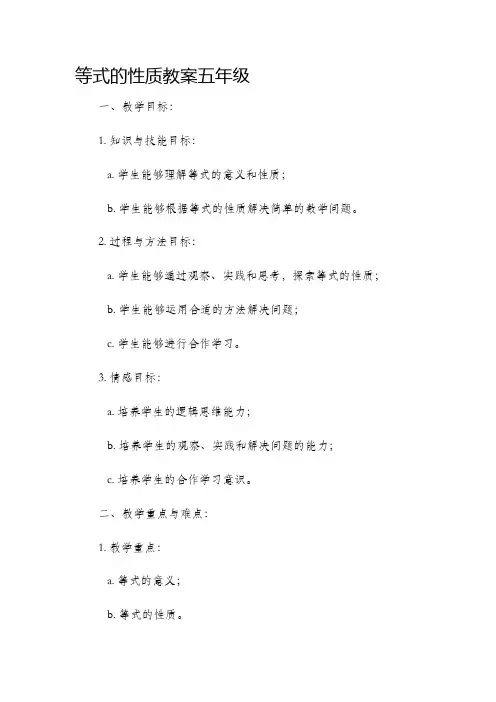 等式的性质教案五年级

一、教学目标：

1. 知识与技能目标：

a. 学生能够理解等式的意义和性质；

b. 学生能够根据等式的性质解决简单的数学问题。

2. 过程与方法目标：

a. 学生能够通过观察、实践和思考，探索等式的性质；

b. 学生能够运用合适的方法解决问题；

c. 学生能够进行合作学习。

3. 情感目标：

a. 培养学生的逻辑思维能力；

b. 培养学生的观察、实践和解决问题的能力；

c. 培养学生的合作学习意识。

二、教学重点与难点：

1. 教学重点：

a. 等式的意义；

b. 等式的性质。